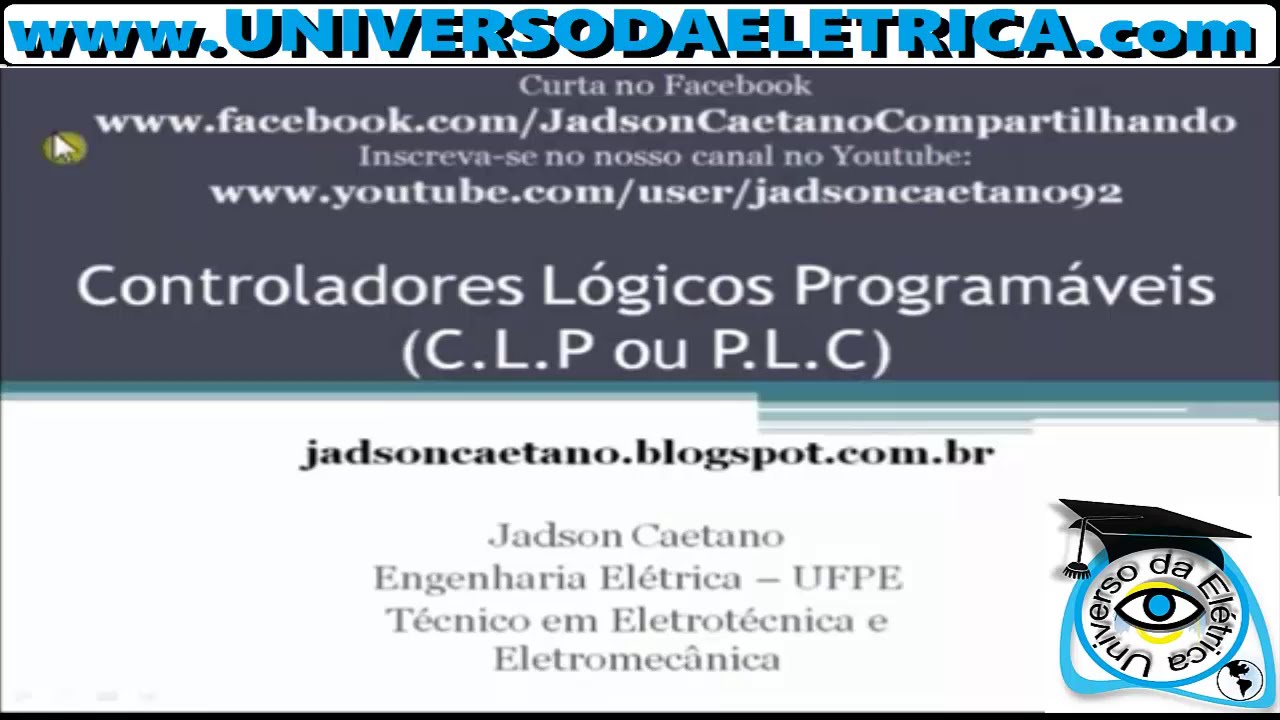 www.UNIVERSODAELETRICA.com

Curta no Facebook
www.facebook.com/JadsonCaetanoCompartilhando
Inscreva-se no nosso canal no Youtube:
www.youtube.com/user/jadsoncaetano92

Controladores Lógicos Programáveis
(C.L.P ou P.L.C)

jadsoncaetano.blogspot.com.br

Jadson Caetano
Engenharia Elétrica – UFPE
Técnico em Eletrotécnica e Eletromecânica

Universo da Elétrica